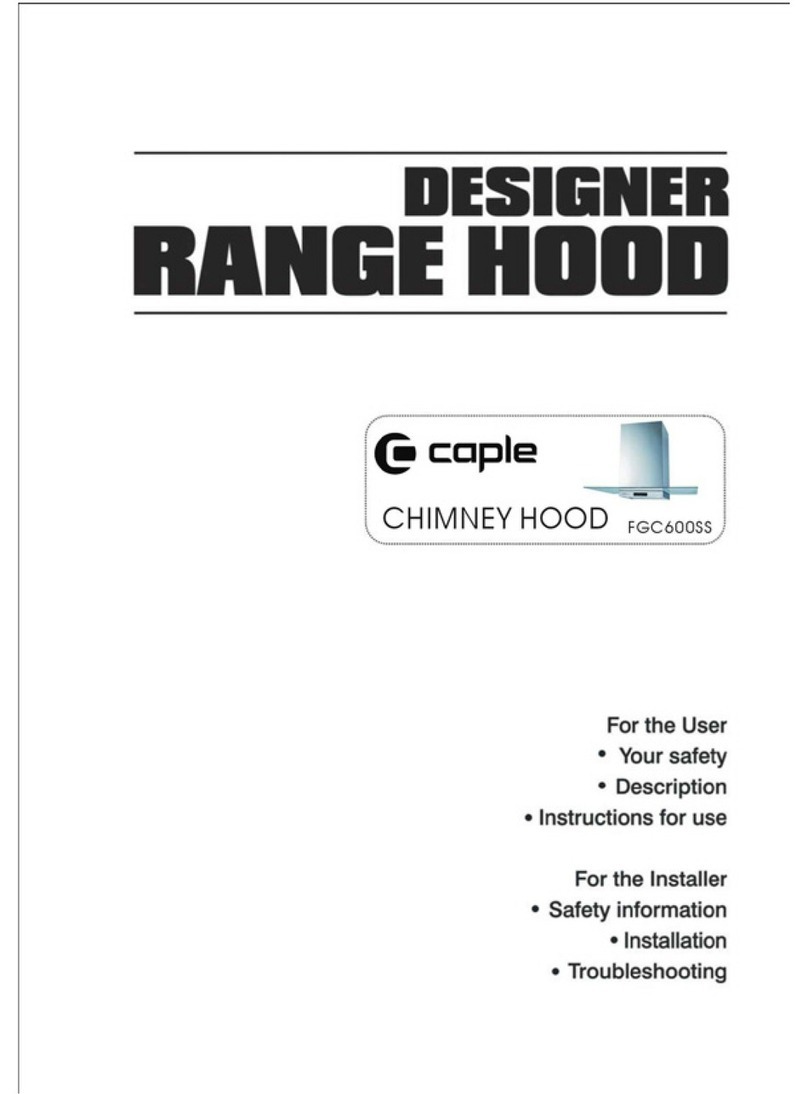 DESIGNER
RANGE HOOD

caple
CHIMNEY HOOD FGC600SS

For the User
• Your safety
• Description
• Instructions for use

For the Installer
• Safety information
• Installation
• Troubleshooting